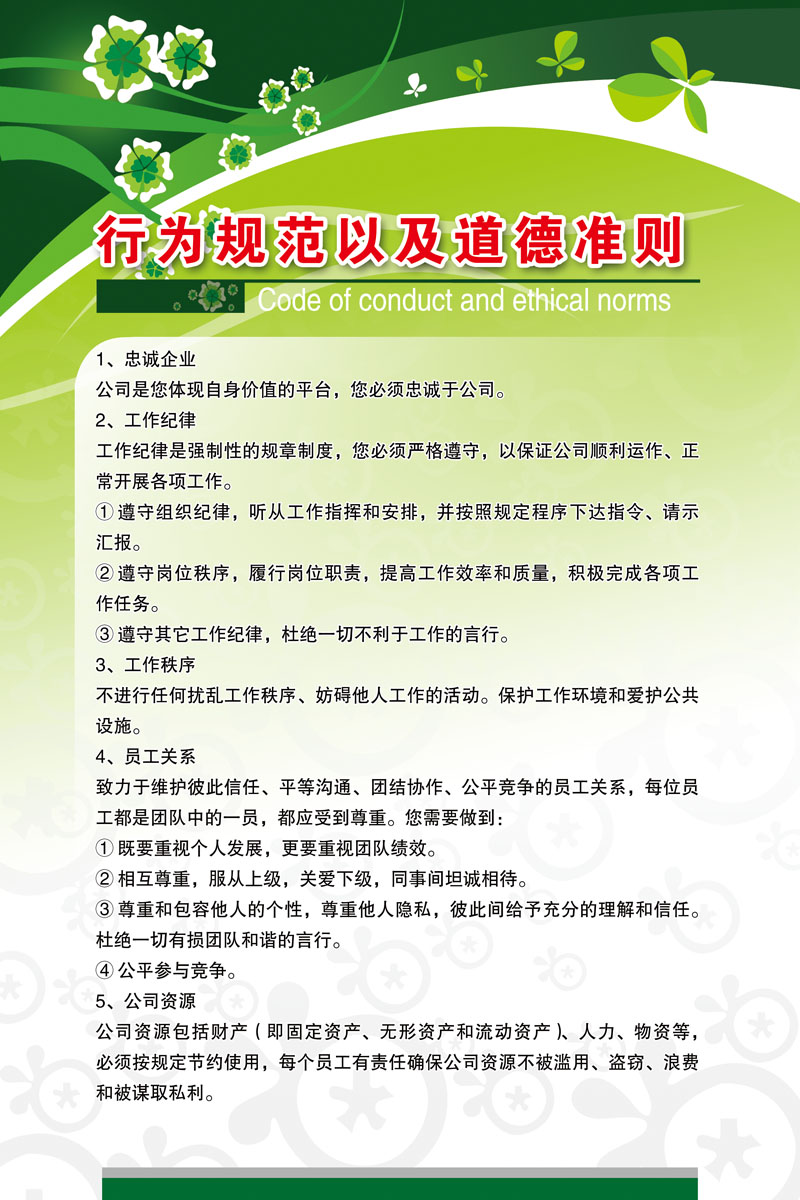 行为规范以及道德准则

Code of conduct and ethical norms

1、忠诚企业

公司是您体现自身价值的平台，您必须忠诚于公司。

2、工作纪律

工作纪律是强制性的规章制度，您必须严格遵守，以保证公司顺利运作、正常开展各项工作。

① 遵守组织纪律，听从工作指挥和安排，并按照规定程序下达指令、请示汇报。

② 遵守岗位秩序，履行岗位职责，提高工作效率和质量，积极完成各项工作任务。

③ 遵守其它工作纪律，杜绝一切不利于工作的言行。

3、工作秩序

不进行任何扰乱工作秩序、妨碍他人工作的活动。保护工作环境和爱护公共设施。

4、员工关系

致力于维护彼此信任、平等沟通、团结协作、公平竞争的员工关系，每位员工都是团队中的一员，都应受到尊重。您需要做到：

① 既要重视个人发展，更要重视团队绩效。

② 相互尊重，服从上级，关爱下级，同事间坦诚相待。

③ 尊重和包容他人的个性，尊重他人隐私，彼此间给予充分的理解和信任。杜绝一切有损团队和谐的言行。

④ 公平参与竞争。

5、公司资源

公司资源包括财产（即固定资产、无形资产和流动资产）、人力、物资等，必须按规定节约使用，每个员工有责任确保公司资源不被滥用、盗窃、浪费和被谋取私利。